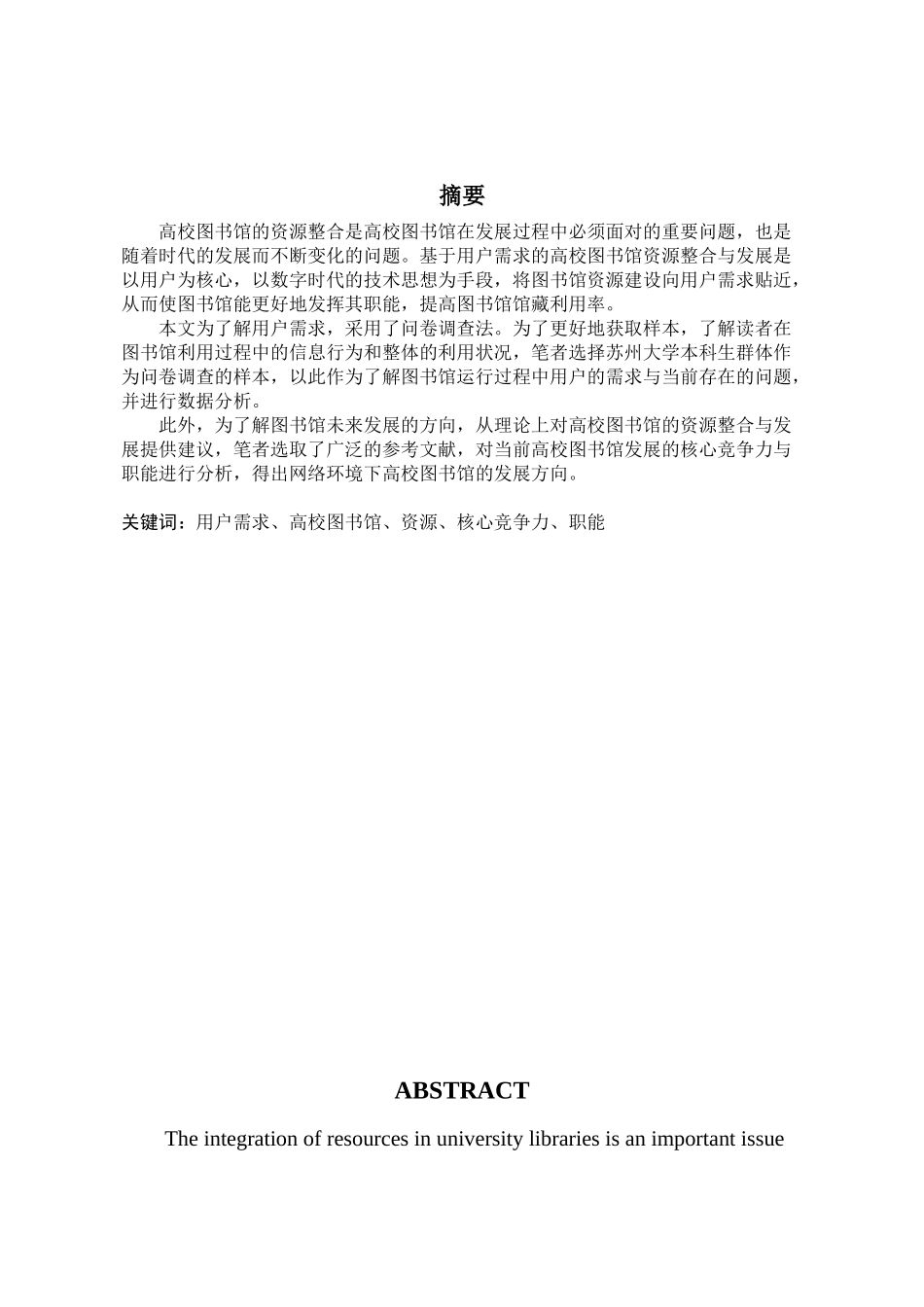 摘要

高校图书馆的资源整合是高校图书馆在发展过程中必须面对的重要问题，也是随着时代的发展而不断变化的问题。基于用户需求的高校图书馆资源整合与发展是以用户为核心，以数字时代的技术思想为手段，将图书馆资源建设向用户需求贴近，从而使图书馆能更好地发挥其职能，提高图书馆馆藏利用率。

本文为了解用户需求，采用了问卷调查法。为了更好地获取样本，了解读者在图书馆利用过程中的信息行为和整体的利用状况，笔者选择苏州大学本科生群体作为问卷调查的样本，以此作为了解图书馆运行过程中用户的需求与当前存在的问题，并进行数据分析。

此外，为了解图书馆未来发展的方向，从理论上对高校图书馆的资源整合与发展提供建议，笔者选取了广泛的参考文献，对当前高校图书馆发展的核心竞争力与职能进行分析，得出网络环境下高校图书馆的发展方向。

关键词：用户需求、高校图书馆、资源、核心竞争力、职能

ABSTRACT

The integration of resources in university libraries is an important issue